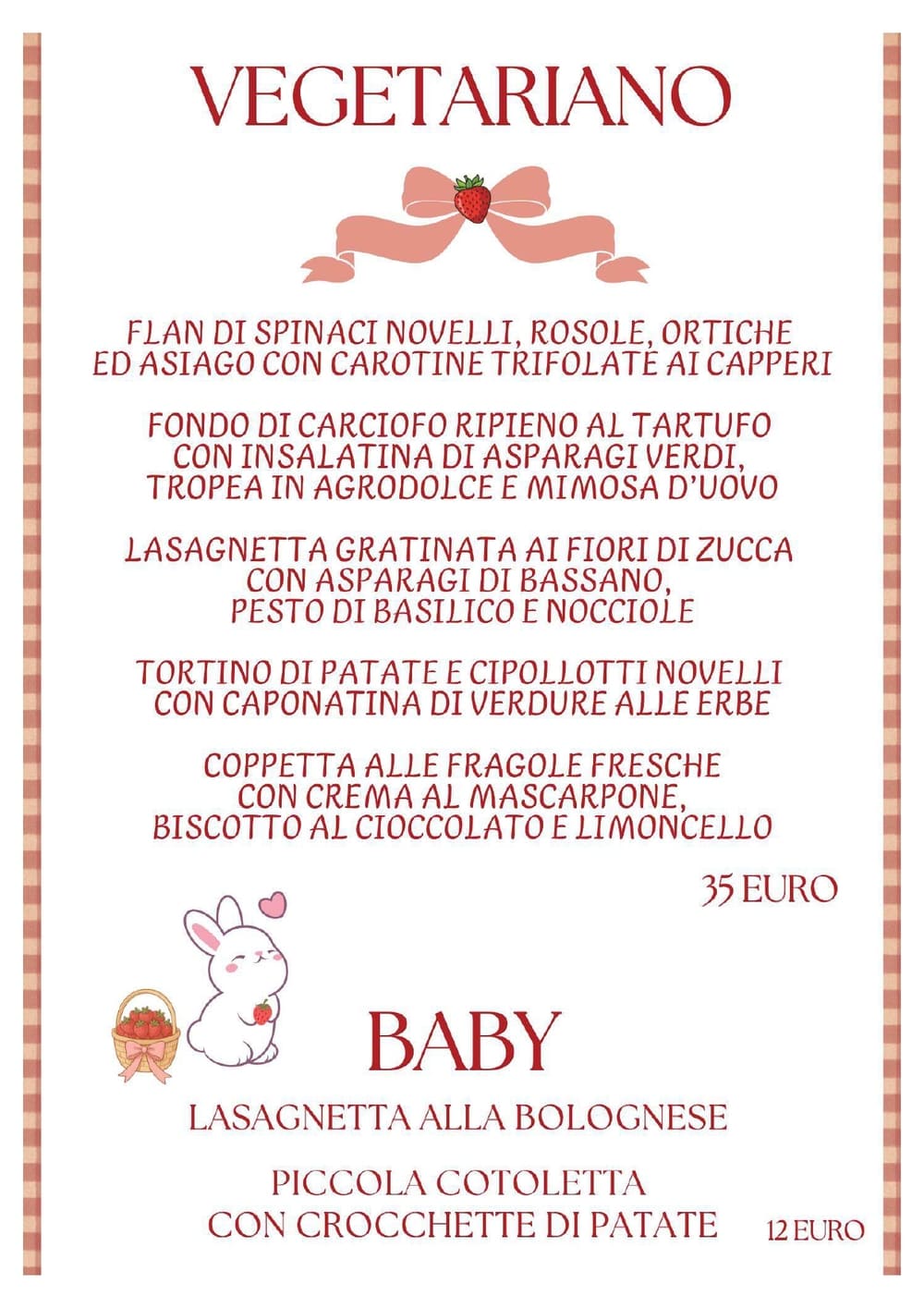 VEGETARIANO

FLAN DI SPINACI NOVELLI, ROSOLE, ORTICHE ED ASIAGO CON CAROTINE TRIFOLATE AI CAPPERI

FONDO DI CARCIOFO RIPIENO AL TARTUFO CON INSALATINA DI ASPARAGI VERDI, TROPEA IN AGRODOLCE E MIMOSA D'UOVO

LASAGNETTA GRATINATA AI FIORI DI ZUCCA CON ASPARAGI DI BASSANO, PESTO DI BASILICO E NOCCIOLE

TORTINO DI PATATE E CIPOLLOTTI NOVELLI CON CAPONATINA DI VERDURE ALLE ERBE

COPPETTA ALLE FRAGOLE FRESCHE CON CREMA AL MASCARPONE, BISCOTTO AL CIOCCOLATO E LIMONCELLO

35 EURO

BABY

LASAGNETTA ALLA BOLOGNESE

PICCOLA COTOLETTA CON CROCCHETTE DI PATATE

12 EURO